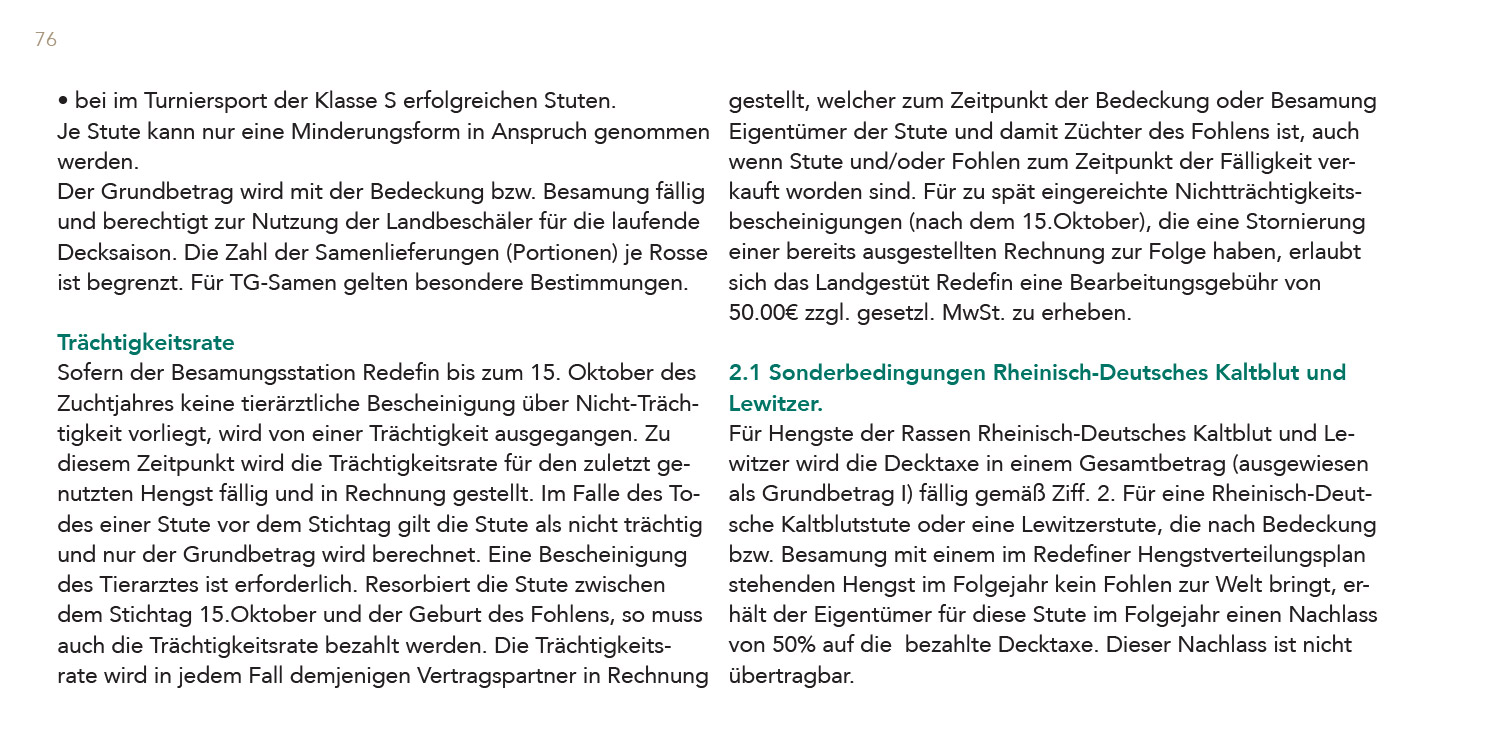 76

• bei im Turniersport der Klasse S erfolgreichen Stuten.
Je Stute kann nur eine Minderungsform in Anspruch genommen werden.
Der Grundbetrag wird mit der Bedeckung bzw. Besamung fällig und berechtigt zur Nutzung der Landbeschäler für die laufende Decksaison. Die Zahl der Samenlieferungen (Portionen) je Rosse ist begrenzt. Für TG-Samen gelten besondere Bestimmungen.

Trächtigkeitsrate
Sofern der Besamungsstation Redefin bis zum 15. Oktober des Zuchtjahres keine tierärztliche Bescheinigung über Nicht-Trächtigkeit vorliegt, wird von einer Trächtigkeit ausgegangen. Zu diesem Zeitpunkt wird die Trächtigkeitsrate für den zuletzt genutzten Hengst fällig und in Rechnung gestellt. Im Falle des Todes einer Stute vor dem Stichtag gilt die Stute als nicht trächtig und nur der Grundbetrag wird berechnet. Eine Bescheinigung des Tierarztes ist erforderlich. Resorbiert die Stute zwischen dem Stichtag 15.Oktober und der Geburt des Fohlens, so muss auch die Trächtigkeitsrate bezahlt werden. Die Trächtigkeitsrate wird in jedem Fall demjenigen Vertragspartner in Rechnung gestellt, welcher zum Zeitpunkt der Bedeckung oder Besamung Eigentümer der Stute und damit Züchter des Fohlens ist, auch wenn Stute und/oder Fohlen zum Zeitpunkt der Fälligkeit verkauft worden sind. Für zu spät eingereichte Nichtträchtigkeitsbescheinigungen (nach dem 15.Oktober), die eine Stornierung einer bereits ausgestellten Rechnung zur Folge haben, erlaubt sich das Landgestüt Redefin eine Bearbeitungsgebühr von 50.00€ zzgl. gesetzl. MwSt. zu erheben.

2.1 Sonderbedingungen Rheinisch-Deutsches Kaltblut und Lewitzer.
Für Hengste der Rassen Rheinisch-Deutsches Kaltblut und Lewitzer wird die Decktaxe in einem Gesamtbetrag (ausgewiesen als Grundbetrag I) fällig gemäß Ziff. 2. Für eine Rheinisch-Deutsche Kaltblutstute oder eine Lewitzerstute, die nach Bedeckung bzw. Besamung mit einem im Redefiner Hengstverteilungsplan stehenden Hengst im Folgejahr kein Fohlen zur Welt bringt, erhält der Eigentümer für diese Stute im Folgejahr einen Nachlass von 50% auf die bezahlte Decktaxe. Dieser Nachlass ist nicht übertragbar.